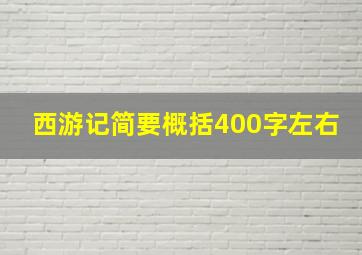 西游记简要概括400字左右